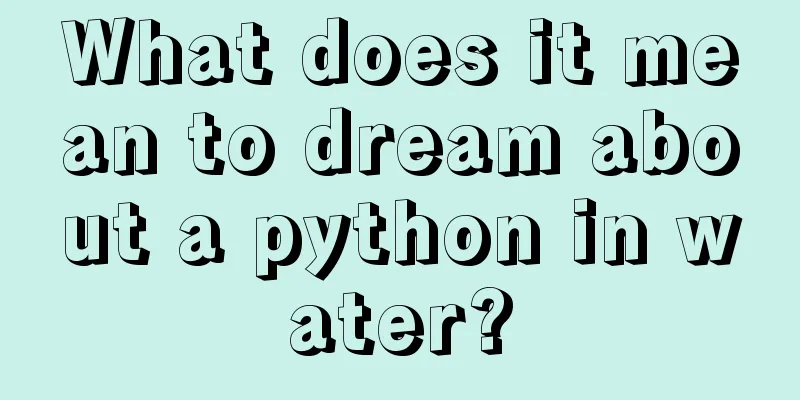 What does it mean to dream about a python in water?